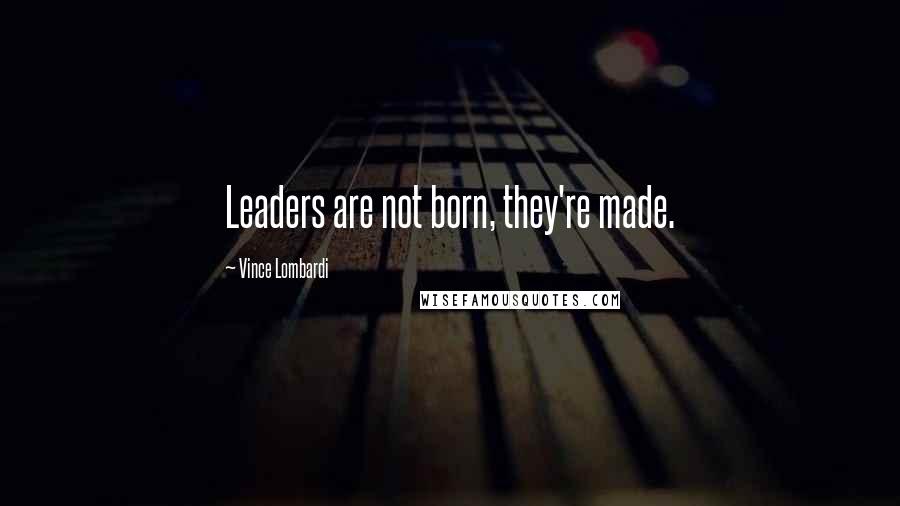 Leaders are not born, they're made.

~ Vince Lombardi

WISEFAMOUSQUOTES.COM